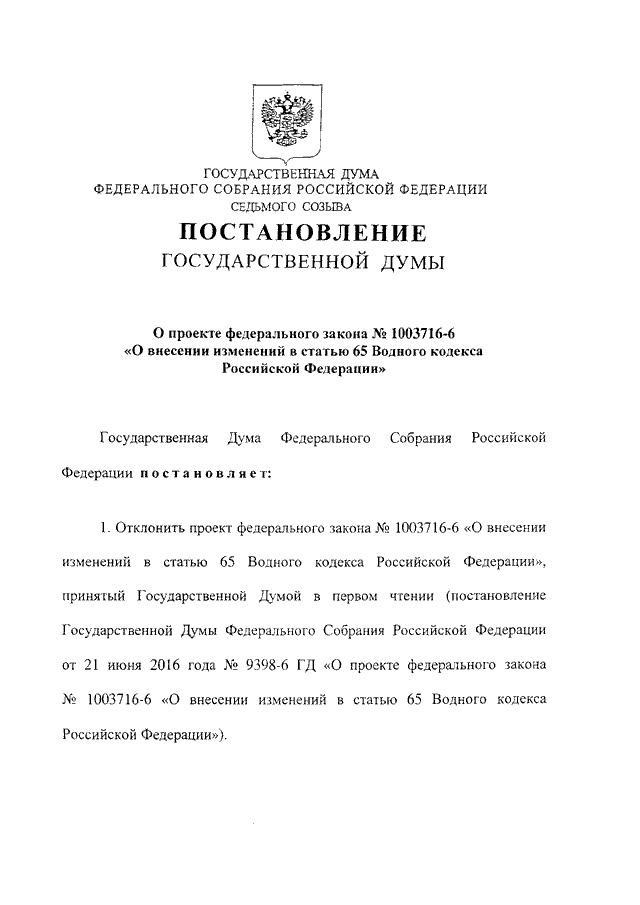 ГОСУДАРСТВЕННАЯ ДУМА
ФЕДЕРАЛЬНОГО СОБРАНИЯ РОССИЙСКОЙ ФЕДЕРАЦИИ
СЕДЬМОГО СОЗЫВА

ПОСТАНОВЛЕНИЕ
ГОСУДАРСТВЕННОЙ ДУМЫ

О проекте федерального закона № 1003716-6
«О внесении изменений в статью 65 Водного кодекса
Российской Федерации»

Государственная Дума Федерального Собрания Российской Федерации постановляет:

1. Отклонить проект федерального закона № 1003716-6 «О внесении изменений в статью 65 Водного кодекса Российской Федерации», принятый Государственной Думой в первом чтении (постановление Государственной Думы Федерального Собрания Российской Федерации от 21 июня 2016 года № 9398-6 ГД «О проекте федерального закона № 1003716-6 «О внесении изменений в статью 65 Водного кодекса Российской Федерации»).